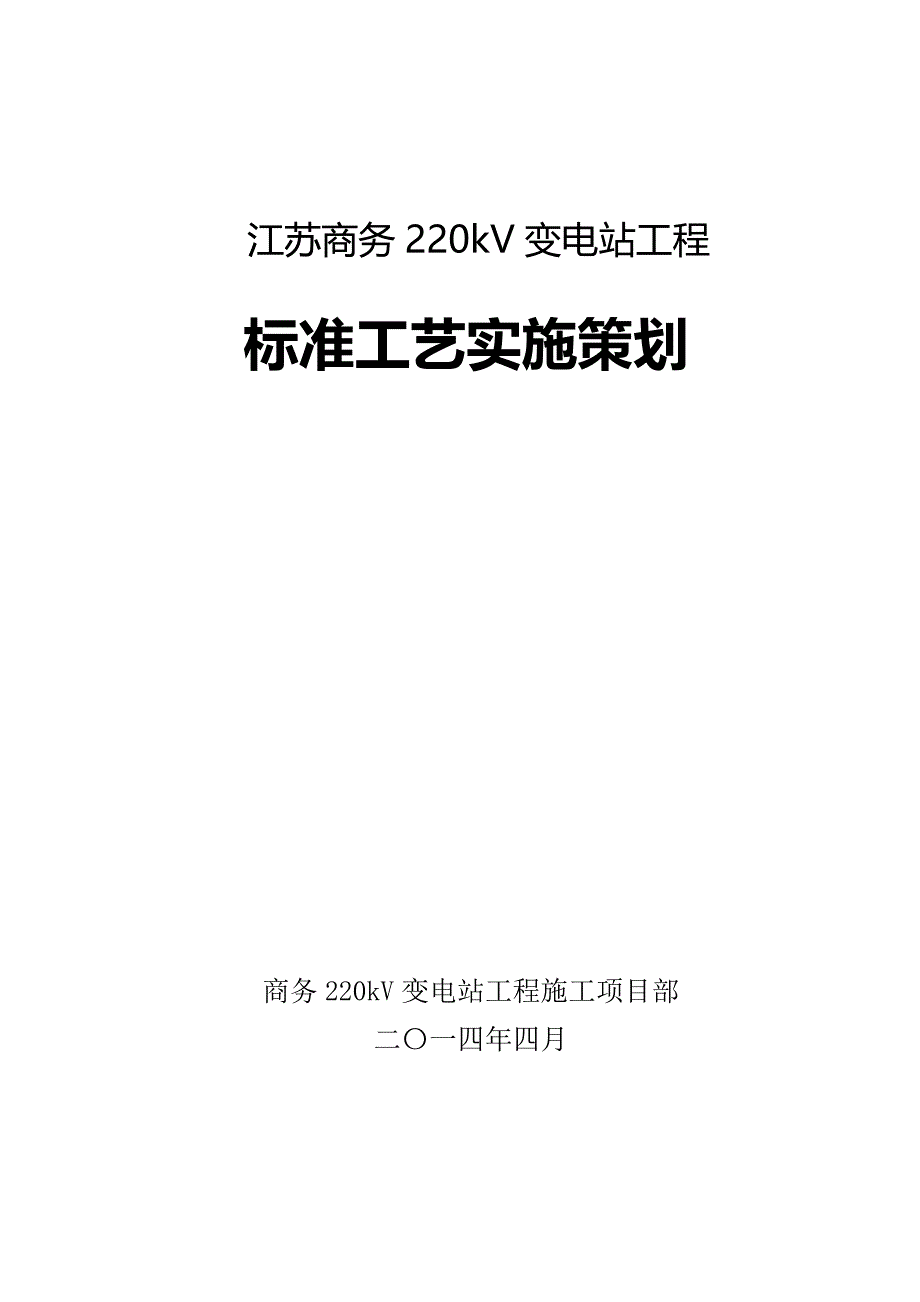 江苏商务 220kV 变电站工程

标准工艺实施策划

商务 220kV 变电站工程施工项目部

二〇一四年四月